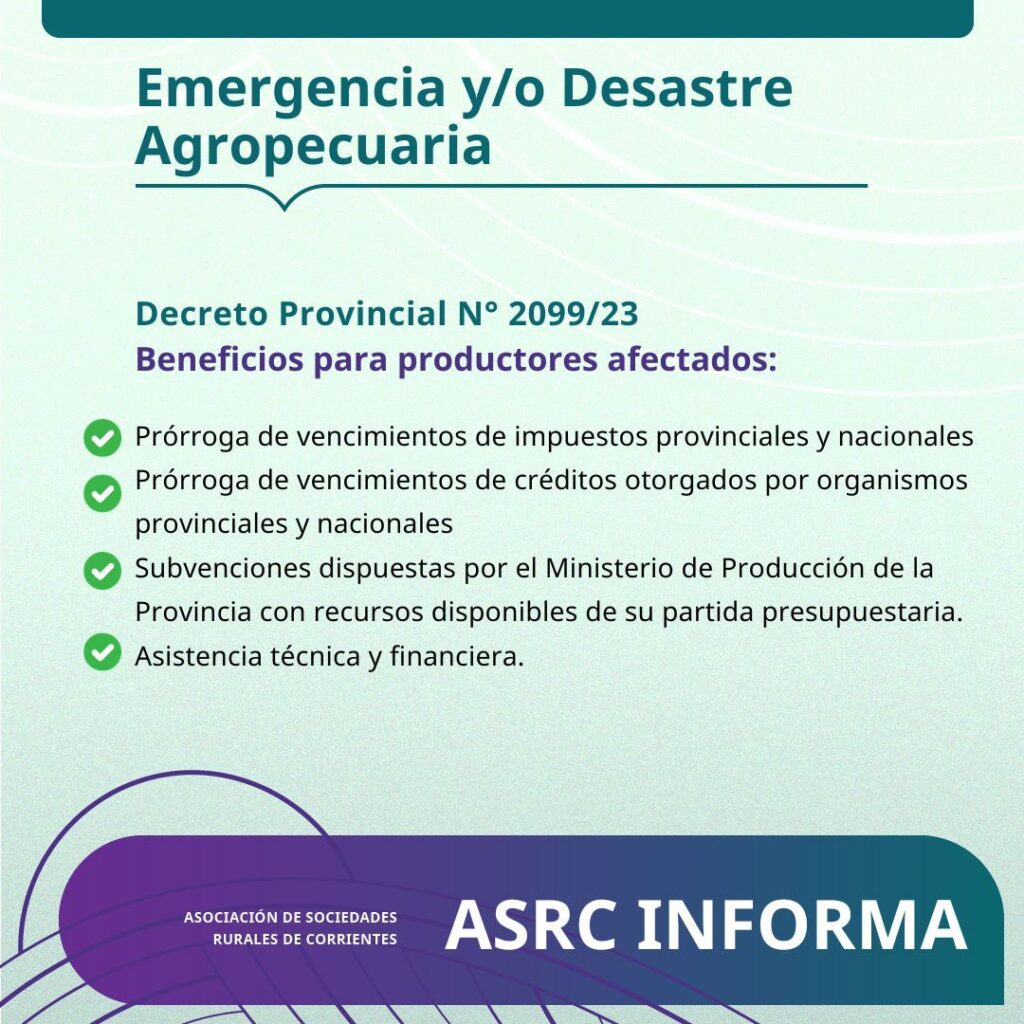 Emergencia y/o Desastre Agropecuaria

Decreto Provincial N° 2099/23
Beneficios para productores afectados:

Prórroga de vencimientos de impuestos provinciales y nacionales
Prórroga de vencimientos de créditos otorgados por organismos provinciales y nacionales
Subvenciones dispuestas por el Ministerio de Producción de la Provincia con recursos disponibles de su partida presupuestaria.
Asistencia técnica y financiera.

ASOCIACIÓN DE SOCIEDADES RURALES DE CORRIENTES
ASRC INFORMA